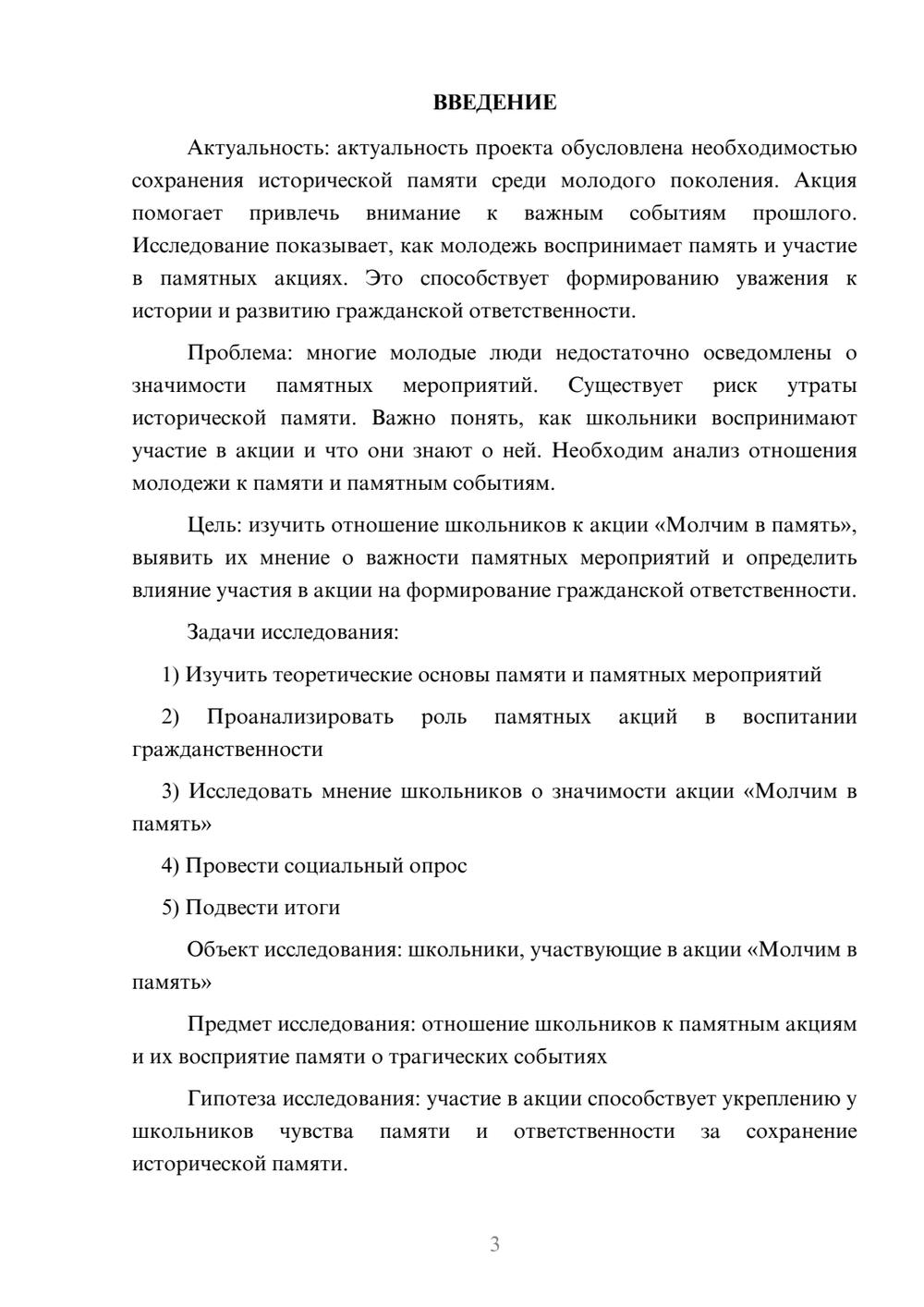 ВВЕДЕНИЕ

Актуальность: актуальность проекта обусловлена необходимостью сохранения исторической памяти среди молодого поколения. Акция помогает привлечь внимание к важным событиям прошлого. Исследование показывает, как молодежь воспринимает память и участие в памятных акциях. Это способствует формированию уважения к истории и развитию гражданской ответственности.

Проблема: многие молодые люди недостаточно осведомлены о значимости памятных мероприятий. Существует риск утраты исторической памяти. Важно понять, как школьники воспринимают участие в акции и что они знают о ней. Необходим анализ отношения молодежи к памяти и памятным событиям.

Цель: изучить отношение школьников к акции «Молчим в память», выявить их мнение о важности памятных мероприятий и определить влияние участия в акции на формирование гражданской ответственности.

Задачи исследования:

1) Изучить теоретические основы памяти и памятных мероприятий

2) Проанализировать роль памятных акций в воспитании гражданственности

3) Исследовать мнение школьников о значимости акции «Молчим в память»

4) Провести социальный опрос

5) Подвести итоги

Объект исследования: школьники, участвующие в акции «Молчим в память»

Предмет исследования: отношение школьников к памятным акциям и их восприятие памяти о трагических событиях

Гипотеза исследования: участие в акции способствует укреплению у школьников чувства памяти и ответственности за сохранение исторической памяти.

3